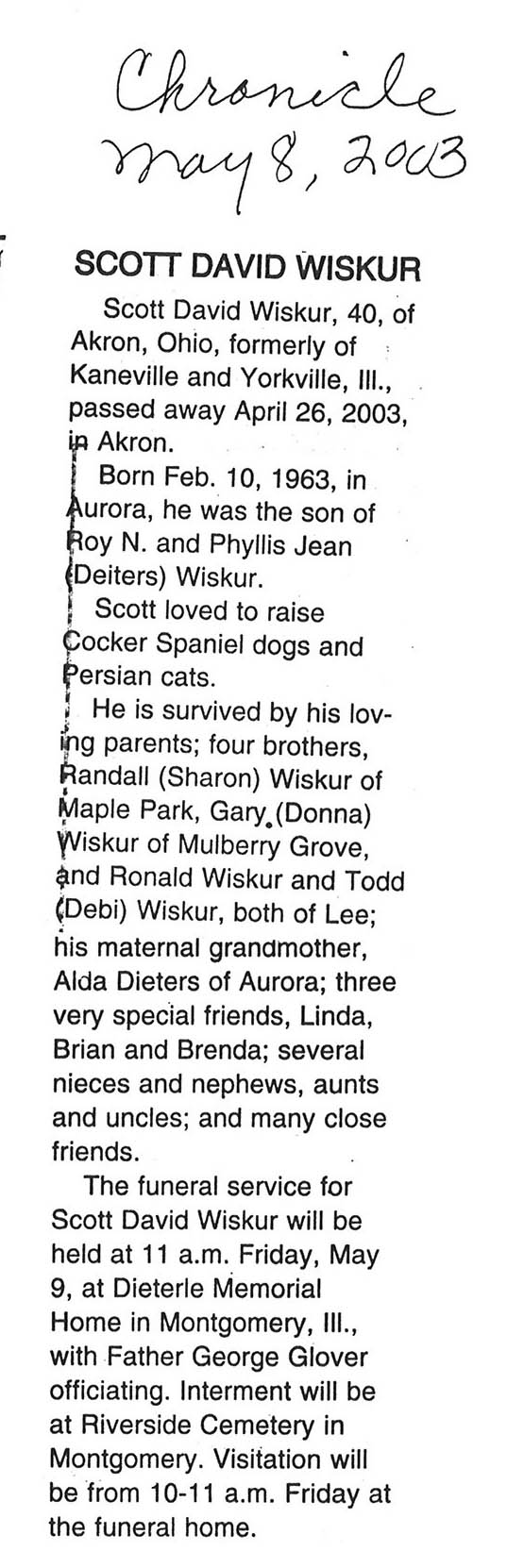 Chronicle
May 8, 2003

SCOTT DAVID WISKUR

Scott David Wiskur, 40, of Akron, Ohio, formerly of Kaneville and Yorkville, Ill., passed away April 26, 2003, in Akron.

Born Feb. 10, 1963, in Aurora, he was the son of Roy N. and Phyllis Jean (Deiters) Wiskur.

Scott loved to raise Cocker Spaniel dogs and Persian cats.

He is survived by his loving parents; four brothers, Randall (Sharon) Wiskur of Maple Park, Gary (Donna) Wiskur of Mulberry Grove, and Ronald Wiskur and Todd (Debi) Wiskur, both of Lee; his maternal grandmother, Alda Dieters of Aurora; three very special friends, Linda, Brian and Brenda; several nieces and nephews, aunts and uncles; and many close friends.

The funeral service for Scott David Wiskur will be held at 11 a.m. Friday, May 9, at Dieterle Memorial Home in Montgomery, Ill., with Father George Glover officiating. Interment will be at Riverside Cemetery in Montgomery. Visitation will be from 10-11 a.m. Friday at the funeral home.